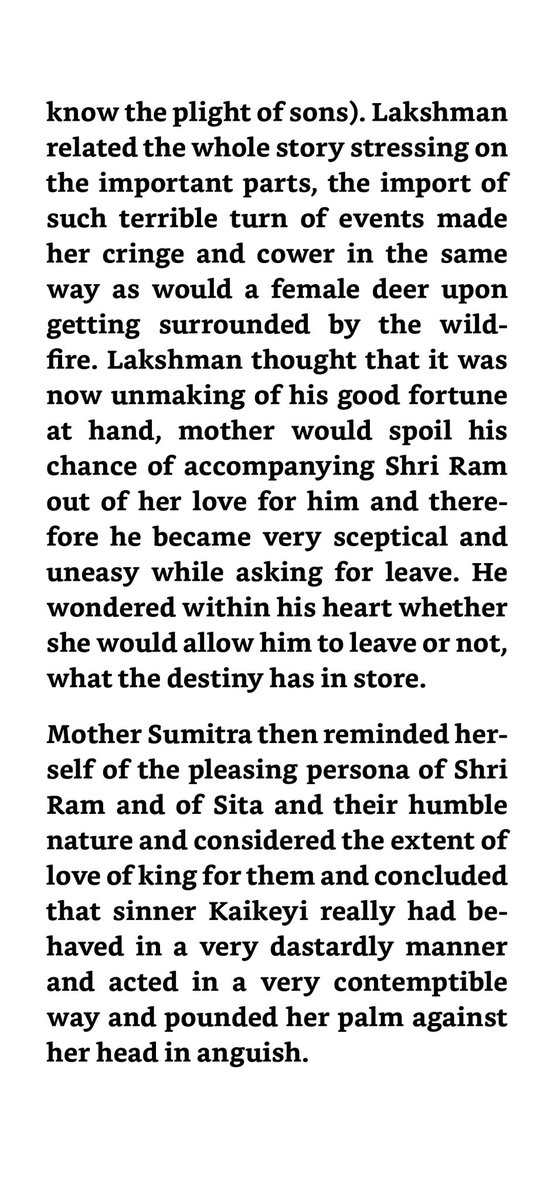 know the plight of sons). Lakshman related the whole story stressing on the important parts, the import of such terrible turn of events made her cringe and cower in the same way as would a female deer upon getting surrounded by the wildfire. Lakshman thought that it was now unmaking of his good fortune at hand, mother would spoil his chance of accompanying Shri Ram out of her love for him and therefore he became very sceptical and uneasy while asking for leave. He wondered within his heart whether she would allow him to leave or not, what the destiny has in store.

Mother Sumitra then reminded herself of the pleasing persona of Shri Ram and of Sita and their humble nature and considered the extent of love of king for them and concluded that sinner Kaikeyi really had behaved in a very dastardly manner and acted in a very contemptible way and pounded her palm against her head in anguish.